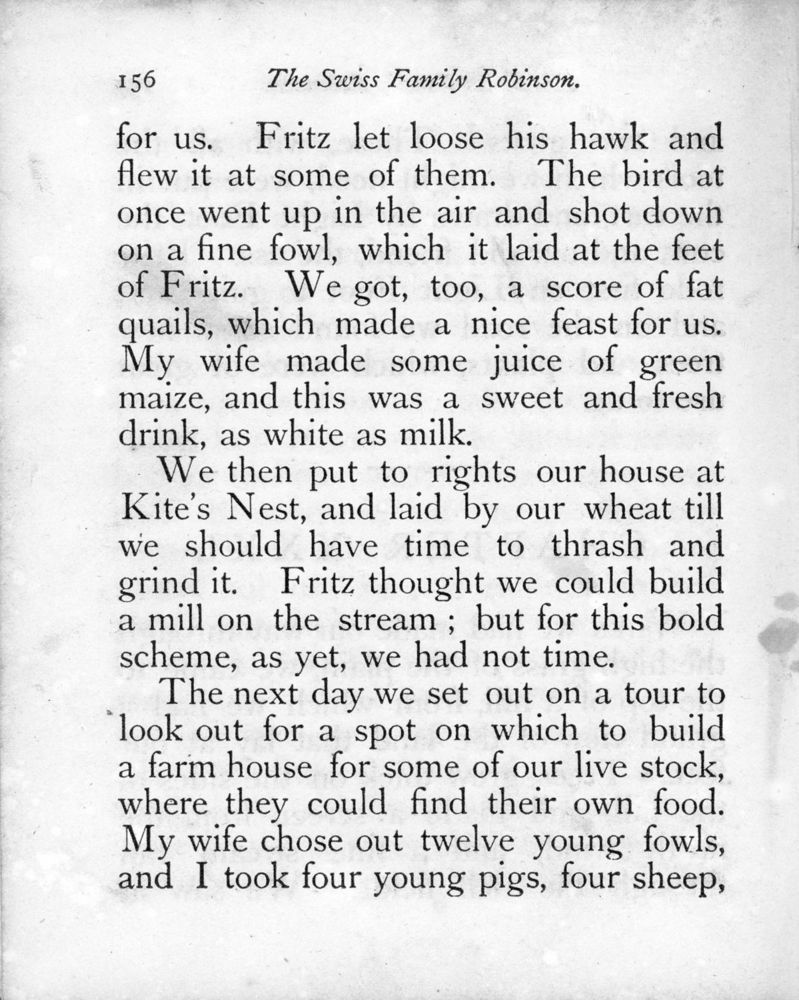 156 The Swiss Family Robinson.

for us. Fritz let loose his hawk and flew it at some of them. The bird at once went up in the air and shot down on a fine fowl, which it laid at the feet of Fritz. We got, too, a score of fat quails, which made a nice feast for us. My wife made some juice of green maize, and this was a sweet and fresh drink, as white as milk.

We then put to rights our house at Kite's Nest, and laid by our wheat till we should have time to thrash and grind it. Fritz thought we could build a mill on the stream ; but for this bold scheme, as yet, we had not time.

The next day we set out on a tour to look out for a spot on which to build a farm house for some of our live stock, where they could find their own food. My wife chose out twelve young fowls, and I took four young pigs, four sheep,